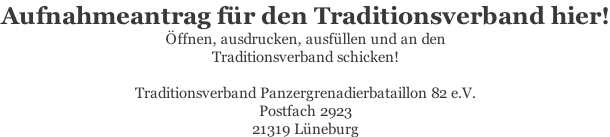 Aufnahmeantrag für den Traditionsverband hier!

Öffnen, ausdrucken, ausfüllen und an den Traditionsverband schicken!

Traditionsverband Panzergrenadierbataillon 82 e.V.
Postfach 2923
21319 Lüneburg